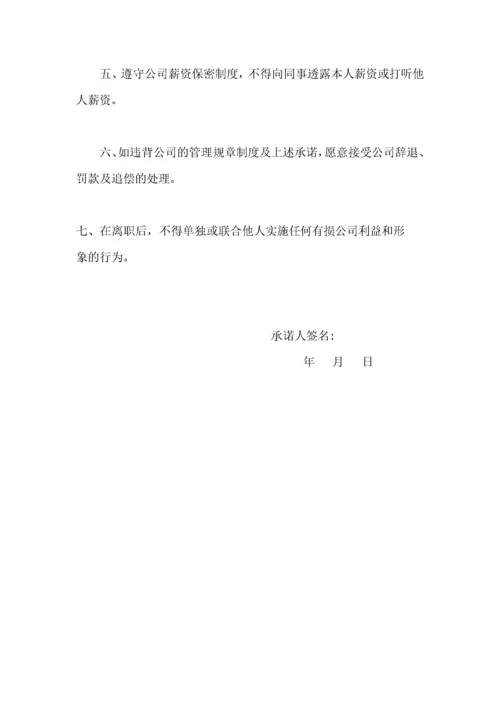 五、遵守公司薪资保密制度，不得向同事透露本人薪资或打听他人薪资。

六、如违背公司的管理规章制度及上述承诺，愿意接受公司辞退、罚款及追偿的处理。

七、在离职后，不得单独或联合他人实施任何有损公司利益和形象的行为。

承诺人签名：

年 月 日